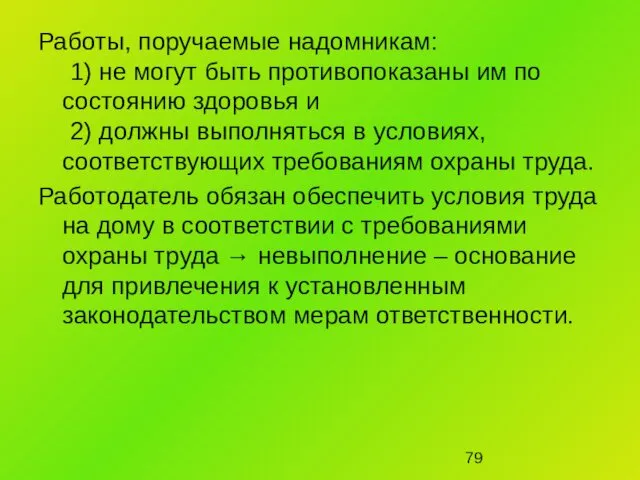 Работы, поручаемые надомникам:
1) не могут быть противопоказаны им по состоянию здоровья и
2) должны выполняться в условиях, соответствующих требованиям охраны труда.

Работодатель обязан обеспечить условия труда на дому в соответствии с требованиями охраны труда → невыполнение – основание для привлечения к установленным законодательством мерам ответственности.

79